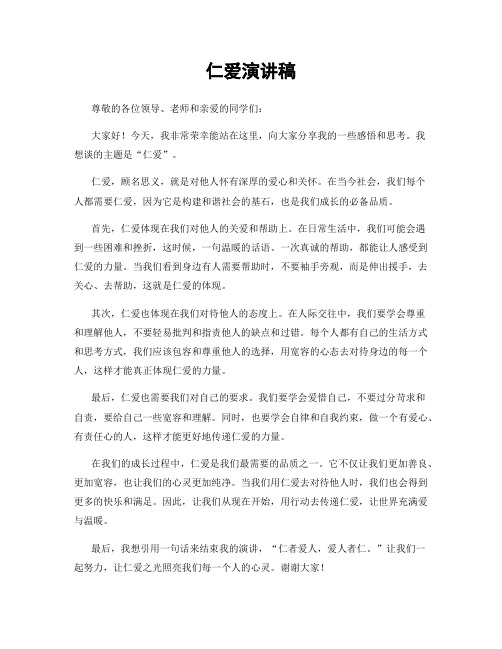 仁爱演讲稿

尊敬的各位领导、老师和亲爱的同学们：

大家好！今天，我非常荣幸能站在这里，向大家分享我的一些感悟和思考。我想谈的主题是“仁爱”。

仁爱，顾名思义，就是对他人怀有深厚的爱心和关怀。在当今社会，我们每个人都需要仁爱，因为它是构建和谐社会的基石，也是我们成长的必备品质。

首先，仁爱体现在我们对他人的关爱和帮助上。在日常生活中，我们可能会遇到一些困难和挫折，这时候，一句温暖的话语、一次真诚的帮助，都能让人感受到仁爱的力量。当我们看到身边有人需要帮助时，不要袖手旁观，而是伸出援手，去关心、去帮助，这就是仁爱的体现。

其次，仁爱也体现在我们对待他人的态度上。在人际交往中，我们要学会尊重和理解他人，不要轻易批判和指责他人的缺点和过错。每个人都有自己的生活方式和思考方式，我们应该包容和尊重他人的选择，用宽容的心态去对待身边的每一个人，这样才能真正体现仁爱的力量。

最后，仁爱也需要我们对自己的要求。我们要学会爱惜自己，不要过分苛求和自责，要给自己一些宽容和理解。同时，也要学会自律和自我约束，做一个有爱心、有责任心的人，这样才能更好地传递仁爱的力量。

在我们的成长过程中，仁爱是我们最需要的品质之一。它不仅让我们更加善良、更加宽容，也让我们的心灵更加纯净。当我们用仁爱去对待他人时，我们也会得到更多的快乐和满足。因此，让我们从现在开始，用行动去传递仁爱，让世界充满爱与温暖。

最后，我想引用一句话来结束我的演讲，“仁者爱人，爱人者仁。”让我们一起努力，让仁爱之光照亮我们每一个人的心灵。谢谢大家！